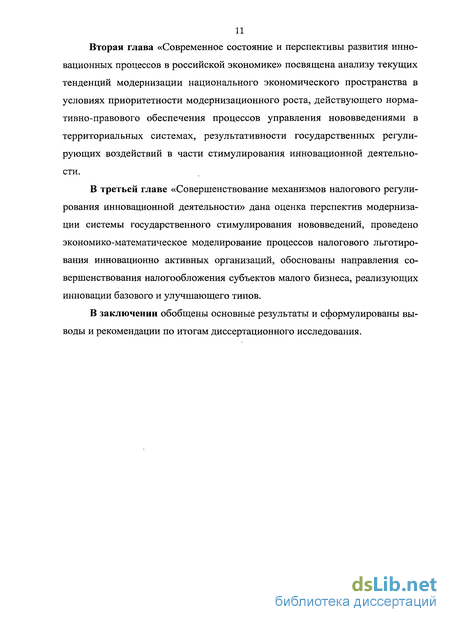 11

Вторая глава «Современное состояние и перспективы развития инновационных процессов в российской экономике» посвящена анализу текущих тенденций модернизации национального экономического пространства в условиях приоритетности модернизационного роста, действующего нормативно-правового обеспечения процессов управления нововведениями в территориальных системах, результативности государственных регулирующих воздействий в части стимулирования инновационной деятельности.

В третьей главе «Совершенствование механизмов налогового регулирования инновационной деятельности» дана оценка перспектив модернизации системы государственного стимулирования нововведений, проведено экономико-математическое моделирование процессов налогового льготирования инновационно активных организаций, обоснованы направления совершенствования налогообложения субъектов малого бизнеса, реализующих инновации базового и улучшающего типов.

В заключении обобщены основные результаты и сформулированы выводы и рекомендации по итогам диссертационного исследования.

dsLib.net
библиотека диссертаций